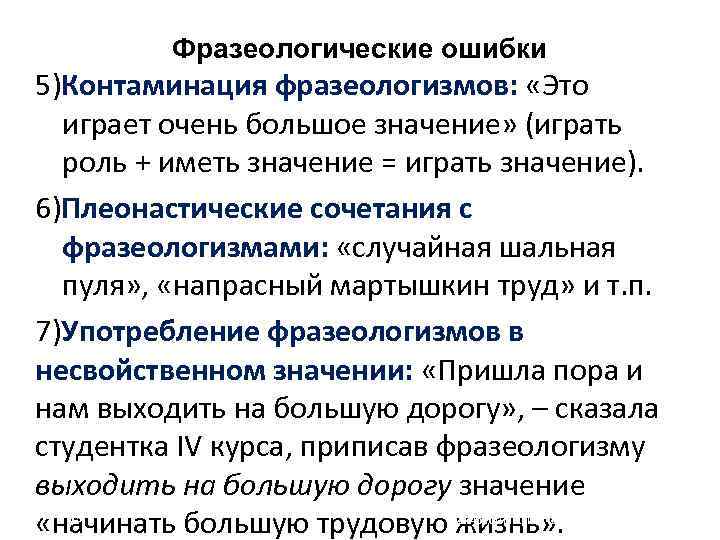 Фразеологические ошибки

5)Контаминация фразеологизмов: «Это играет очень большое значение» (играть роль + иметь значение = играть значение).

6)Плеонастические сочетания с фразеологизмами: «случайная шальная пуля», «напрасный мартышкин труд» и т.п.

7)Употребление фразеологизмов в несвойственном значении: «Пришла пора и нам выходить на большую дорогу», – сказала студентка IV курса, приписав фразеологизму выходить на большую дорогу значение «начинать большую трудовую жизнь».